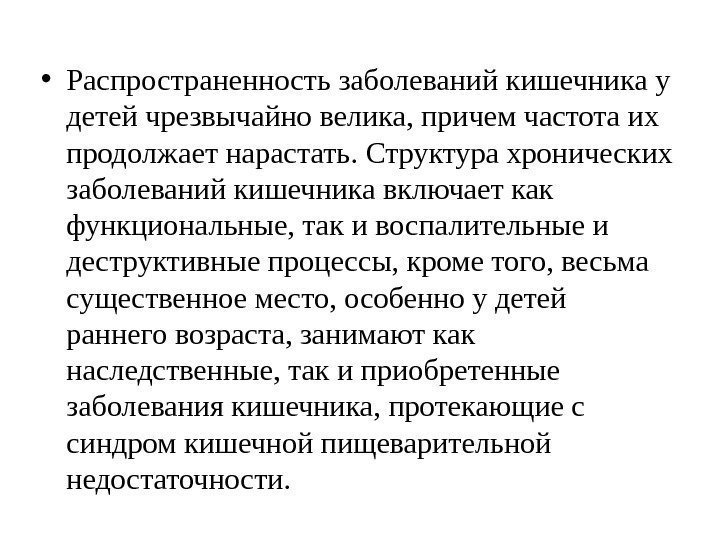 • Распространенность заболеваний кишечника у детей чрезвычайно велика, причем частота их продолжает нарастать. Структура хронических заболеваний кишечника включает как функциональные, так и воспалительные и деструктивные процессы, кроме того, весьма существенное место, особенно у детей раннего возраста, занимают как наследственные, так и приобретенные заболевания кишечника, протекающие с синдром кишечной пищеварительной недостаточности.